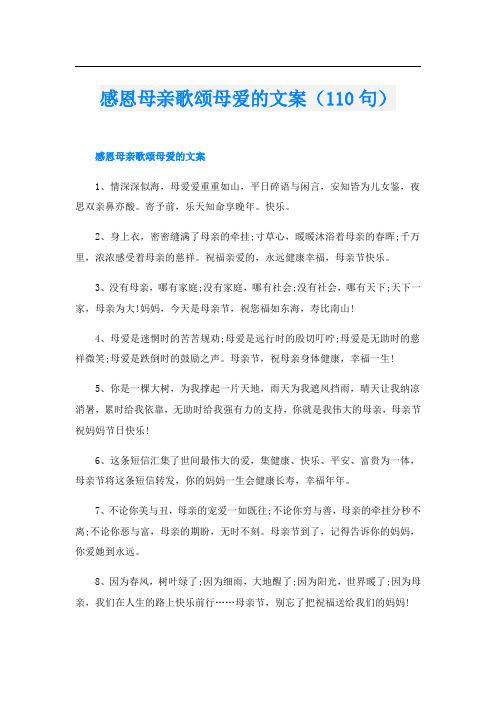 感恩母亲歌颂母爱的文案（110句）

感恩母亲歌颂母爱的文案

1、情深深似海，母爱爱重重如山，平日碎语与闲言，安知皆为儿女鉴，夜思双亲鼻亦酸。寄予前，乐天知命享晚年。快乐。

2、身上衣，密密缝满了母亲的牵挂;寸草心，暖暖沐浴着母亲的春晖;千万里，浓浓感受着母亲的慈祥。祝福亲爱的，永远健康幸福，母亲节快乐。

3、没有母亲，哪有家庭;没有家庭，哪有社会;没有社会，哪有天下;天下一家，母亲为大!妈妈，今天是母亲节，祝您福如东海，寿比南山!

4、母爱是迷惘时的苦苦规劝;母爱是远行时的殷切叮咛;母爱是无助时的慈祥微笑;母爱是跌倒时的鼓励之声。母亲节，祝母亲身体健康，幸福一生!

5、你是一棵大树，为我撑起一片天地，雨天为我遮风挡雨，晴天让我纳凉消暑，累时给我依靠，无助时给我强有力的支持，你就是我伟大的母亲，母亲节祝妈妈节日快乐!

6、这条短信汇集了世间最伟大的爱，集健康、快乐、平安、富贵为一体，母亲节将这条短信转发，你的妈妈一生会健康长寿，幸福年年。

7、不论你美与丑，母亲的宠爱一如既往;不论你穷与善，母亲的牵挂分秒不离;不论你恶与富，母亲的期盼，无时不刻。母亲节到了，记得告诉你的妈妈，你爱她到永远。

8、因为春风，树叶绿了;因为细雨，大地醒了;因为阳光，世界暖了;因为母亲，我们在人生的路上快乐前行……母亲节，别忘了把祝福送给我们的妈妈!